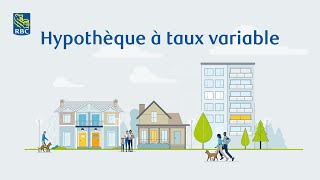 RBC

Hypothèque à taux variable